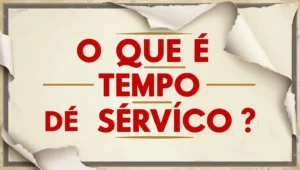 O QUE É
TEMPO
DÉ SÉRVÍCO ?